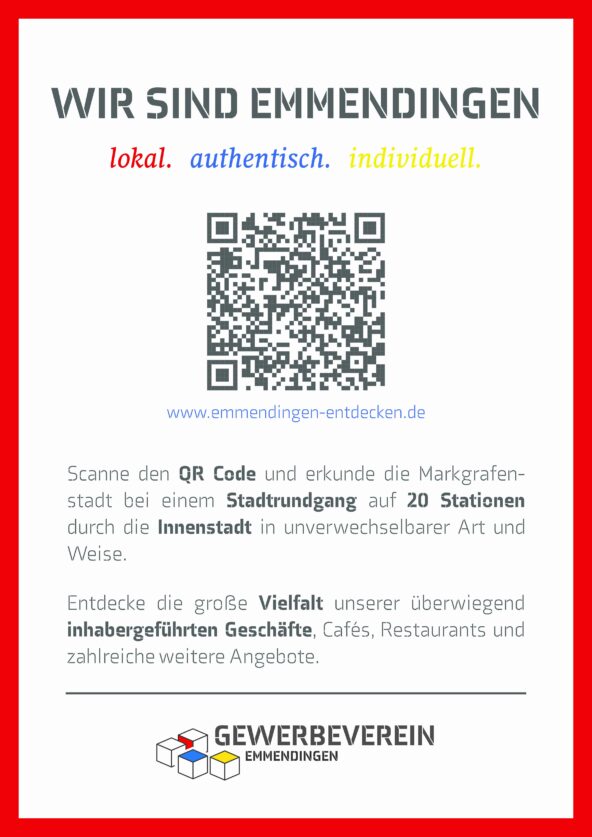 WIR SIND EMMENDINGEN

lokal. authentisch. individuell.

www.emmendingen-entdecken.de

Scanne den QR Code und erkunde die Markgrafenstadt bei einem Stadtrundgang auf 20 Stationen durch die Innenstadt in unverwechselbarer Art und Weise.

Entdecke die große Vielfalt unserer überwiegend inhabergeführten Geschäfte, Cafés, Restaurants und zahlreiche weitere Angebote.

GEWERBEVEREIN
EMMENDINGEN